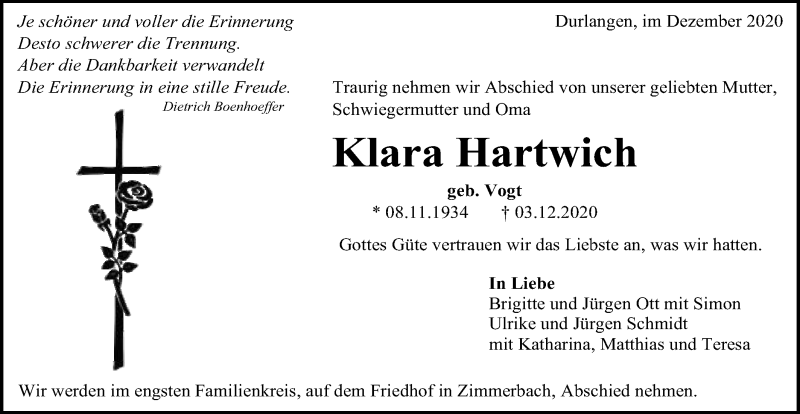 Je schöner und voller die Erinnerung
Desto schwerer die Trennung.
Aber die Dankbarkeit verwandelt
Die Erinnerung in eine stille Freude.
Dietrich Boenhoeffer

Durlangen, im Dezember 2020

Traurig nehmen wir Abschied von unserer geliebten Mutter, Schwiegermutter und Oma

Klara Hartwich

geb. Vogt
* 08.11.1934 † 03.12.2020

Gottes Güte vertrauen wir das Liebste an, was wir hatten.

In Liebe
Brigitte und Jürgen Ott mit Simon
Ulrike und Jürgen Schmidt
mit Katharina, Matthias und Teresa

Wir werden im engsten Familienkreis, auf dem Friedhof in Zimmerbach, Abschied nehmen.